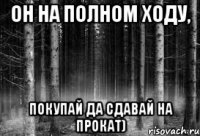 ОН НА ПОЛНОМ ХОДУ,

ПОКУПАЙ ДА СДАВАЙ НА ПРОКАТ)

risovach.ru